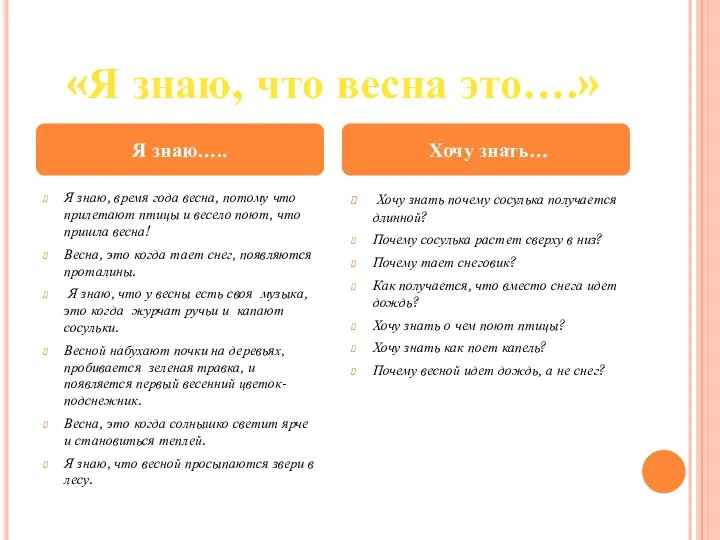 «Я знаю, что весна это….»

Я знаю…..

Я знаю, время года весна, потому что прилетают птицы и весело поют, что пришла весна!

Весна, это когда тает снег, появляются проталины.

Я знаю, что у весны есть своя музыка, это когда журчат ручьи и капают сосульки.

Весной набухают почки на деревьях, пробивается зеленая травка, и появляется первый весенний цветок-подснежник.

Весна, это когда солнышко светит ярче и становиться теплей.

Я знаю, что весной просыпаются звери в лесу.

Хочу знать…

Хочу знать почему сосулька получается длинной?

Почему сосулька растет сверху в низ?

Почему тает снеговик?

Как получается, что вместо снега идет дождь?

Хочу знать о чем поют птицы?

Хочу знать как поет капель?

Почему весной идет дождь, а не снег?